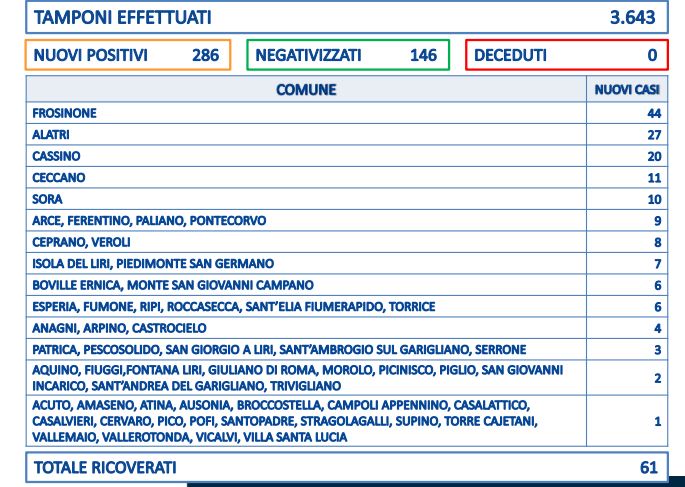 TAMPONI EFFETTUATI 3.643

NUOVI POSITIVI 286

NEGATIVIZZATI 146

DECEDUTI 0

| COMUNE | NUOVI CASI |
|---|---|
| FROSINONE | 44 |
| ALATRI | 27 |
| CASSINO | 20 |
| CECCANO | 11 |
| SORA | 10 |
| ARCE, FERENTINO, PALIANO, PONTECORVO | 9 |
| CEPRANO, VEROLI | 8 |
| ISOLA DEL LIRI, PIEDIMONTE SAN GERMANO | 7 |
| BOVILLE ERNICA, MONTE SAN GIOVANNI CAMPANO | 6 |
| ESPERIA, FUMONE, RIPI, ROCCASECCA, SANT'ELIA FIUMERAPIDO, TORRICE | 6 |
| ANAGNI, ARPINO, CASTROCIELO | 4 |
| PATRICA, PESCOSOLIDO, SAN GIORGIO A LIRI, SANT'AMBROGIO SUL GARIGLIANO, SERRONE | 3 |
| AQUINO, FIUGGI,FONTANA LIRI, GIULIANO DI ROMA, MOROLO, PICINISCO, PIGLIO, SAN GIOVANNI INCARICO, SANT'ANDREA DEL GARIGLIANO, TRIVIGLIANO | 2 |
| ACUTO, AMASENO, ATINA, AUSONIA, BROCCOSTELLA, CAMPOLI APPENNINO, CASALATTICO, CASALVIERI, CERVARO, PICO, POFI, SANTOPADRE, STRAGOLAGALLI, SUPINO, TORRE CAJETANI, VALLEMAIO, VALLEROTONDA, VICALVI, VILLA SANTA LUCIA | 1 |

TOTALE RICOVERATI 61